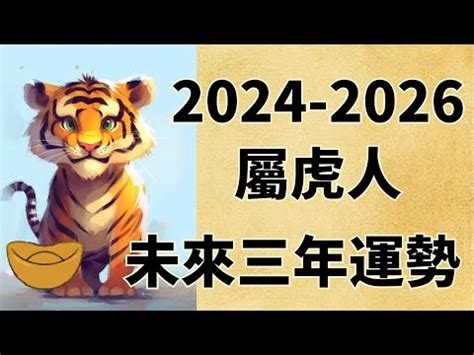 2024-2026
屬虎人
未來三年運勢